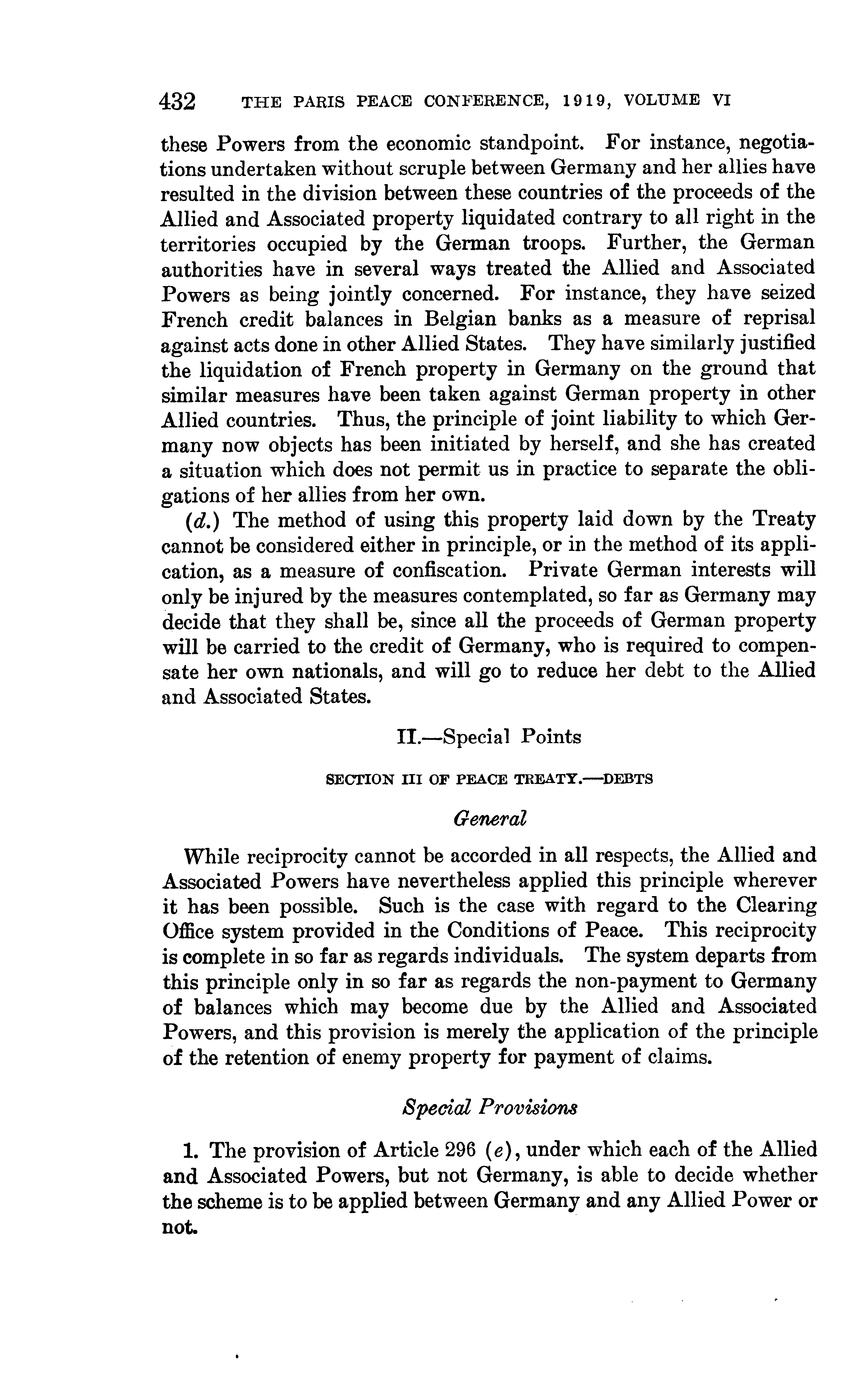 432 THE PARIS PEACE CONFERENCE, 1919, VOLUME VI

these Powers from the economic standpoint. For instance, negotiations undertaken without scruple between Germany and her allies have resulted in the division between these countries of the proceeds of the Allied and Associated property liquidated contrary to all right in the territories occupied by the German troops. Further, the German authorities have in several ways treated the Allied and Associated Powers as being jointly concerned. For instance, they have seized French credit balances in Belgian banks as a measure of reprisal against acts done in other Allied States. They have similarly justified the liquidation of French property in Germany on the ground that similar measures have been taken against German property in other Allied countries. Thus, the principle of joint liability to which Germany now objects has been initiated by herself, and she has created a situation which does not permit us in practice to separate the obligations of her allies from her own.

(d.) The method of using this property laid down by the Treaty cannot be considered either in principle, or in the method of its application, as a measure of confiscation. Private German interests will only be injured by the measures contemplated, so far as Germany may decide that they shall be, since all the proceeds of German property will be carried to the credit of Germany, who is required to compensate her own nationals, and will go to reduce her debt to the Allied and Associated States.

II.—Special Points

SECTION III OF PEACE TREATY.—DEBTS

General

While reciprocity cannot be accorded in all respects, the Allied and Associated Powers have nevertheless applied this principle wherever it has been possible. Such is the case with regard to the Clearing Office system provided in the Conditions of Peace. This reciprocity is complete in so far as regards individuals. The system departs from this principle only in so far as regards the non-payment to Germany of balances which may become due by the Allied and Associated Powers, and this provision is merely the application of the principle of the retention of enemy property for payment of claims.

Special Provisions

1. The provision of Article 296 (e), under which each of the Allied and Associated Powers, but not Germany, is able to decide whether the scheme is to be applied between Germany and any Allied Power or not.